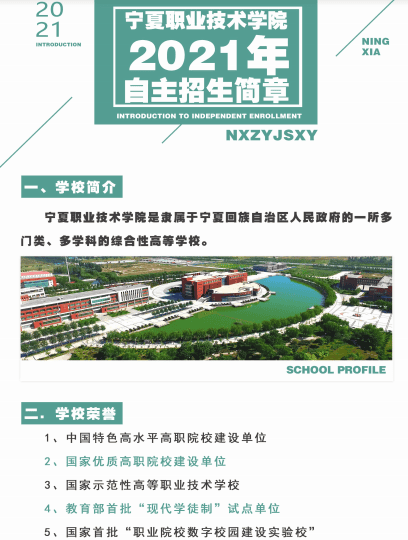 20
21
INTRODUCTION

宁夏职业技术学院
2021年
自主招生简章
INTRODUCTION TO INDEPENDENT ENROLLMENT

NING
XIA

NXZYJSXY

一、学校简介

宁夏职业技术学院是隶属于宁夏回族自治区人民政府的一所多门类、多学科的综合性高等学校。

SCHOOL PROFILE

二. 学校荣誉

1、中国特色高水平高职院校建设单位
2、国家优质高职院校建设单位
3、国家示范性高等职业技术学校
4、教育部首批“现代学徒制”试点单位
5、国家首批“职业院校数字校园建设实验校”